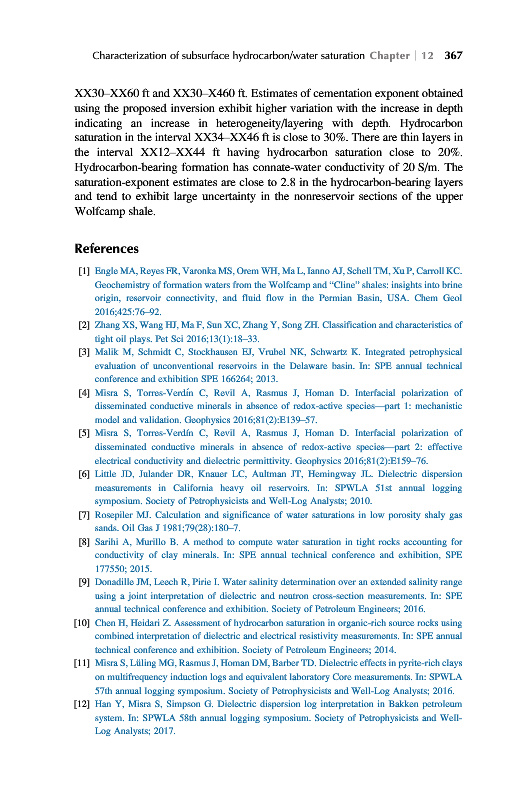 Characterization of subsurface hydrocarbon/water saturation Chapter | 12 367

XX30–XX60 ft and XX30–X460 ft. Estimates of cementation exponent obtained using the proposed inversion exhibit higher variation with the increase in depth indicating an increase in heterogeneity/layering with depth. Hydrocarbon saturation in the interval XX34–XX46 ft is close to 30%. There are thin layers in the interval XX12–XX44 ft having hydrocarbon saturation close to 20%. Hydrocarbon-bearing formation has connate-water conductivity of 20 S/m. The saturation-exponent estimates are close to 2.8 in the hydrocarbon-bearing layers and tend to exhibit large uncertainty in the nonreservoir sections of the upper Wolfcamp shale.

References

[1] Engle MA, Reyes FR, Varonka MS, Orem WH, Ma L, Ianno AJ, Schell TM, Xu P, Carroll KC. Geochemistry of formation waters from the Wolfcamp and "Cline" shales: insights into brine origin, reservoir connectivity, and fluid flow in the Permian Basin, USA. Chem Geol 2016;425:76–92.

[2] Zhang XS, Wang HJ, Ma F, Sun XC, Zhang Y, Song ZH. Classification and characteristics of tight oil plays. Pet Sci 2016;13(1):18–33.

[3] Malik M, Schmidt C, Stockhausen EJ, Vrubel NK, Schwartz K. Integrated petrophysical evaluation of unconventional reservoirs in the Delaware basin. In: SPE annual technical conference and exhibition SPE 166264; 2013.

[4] Misra S, Torres-Verdín C, Revil A, Rasmus J, Homan D. Interfacial polarization of disseminated conductive minerals in absence of redox-active species—part 1: mechanistic model and validation. Geophysics 2016;81(2):E139–57.

[5] Misra S, Torres-Verdín C, Revil A, Rasmus J, Homan D. Interfacial polarization of disseminated conductive minerals in absence of redox-active species—part 2: effective electrical conductivity and dielectric permittivity. Geophysics 2016;81(2):E159–76.

[6] Little JD, Julander DR, Knauer LC, Aultman JT, Hemingway JL. Dielectric dispersion measurements in California heavy oil reservoirs. In: SPWLA 51st annual logging symposium. Society of Petrophysicists and Well-Log Analysts; 2010.

[7] Rosepiler MJ. Calculation and significance of water saturations in low porosity shaly gas sands. Oil Gas J 1981;79(28):180–7.

[8] Sarihi A, Murillo B. A method to compute water saturation in tight rocks accounting for conductivity of clay minerals. In: SPE annual technical conference and exhibition, SPE 177550; 2015.

[9] Donadille JM, Leech R, Pirie I. Water salinity determination over an extended salinity range using a joint interpretation of dielectric and neutron cross-section measurements. In: SPE annual technical conference and exhibition. Society of Petroleum Engineers; 2016.

[10] Chen H, Heidari Z. Assessment of hydrocarbon saturation in organic-rich source rocks using combined interpretation of dielectric and electrical resistivity measurements. In: SPE annual technical conference and exhibition. Society of Petroleum Engineers; 2014.

[11] Misra S, Lüling MG, Rasmus J, Homan DM, Barber TD. Dielectric effects in pyrite-rich clays on multifrequency induction logs and equivalent laboratory Core measurements. In: SPWLA 57th annual logging symposium. Society of Petrophysicists and Well-Log Analysts; 2016.

[12] Han Y, Misra S, Simpson G. Dielectric dispersion log interpretation in Bakken petroleum system. In: SPWLA 58th annual logging symposium. Society of Petrophysicists and Well-Log Analysts; 2017.